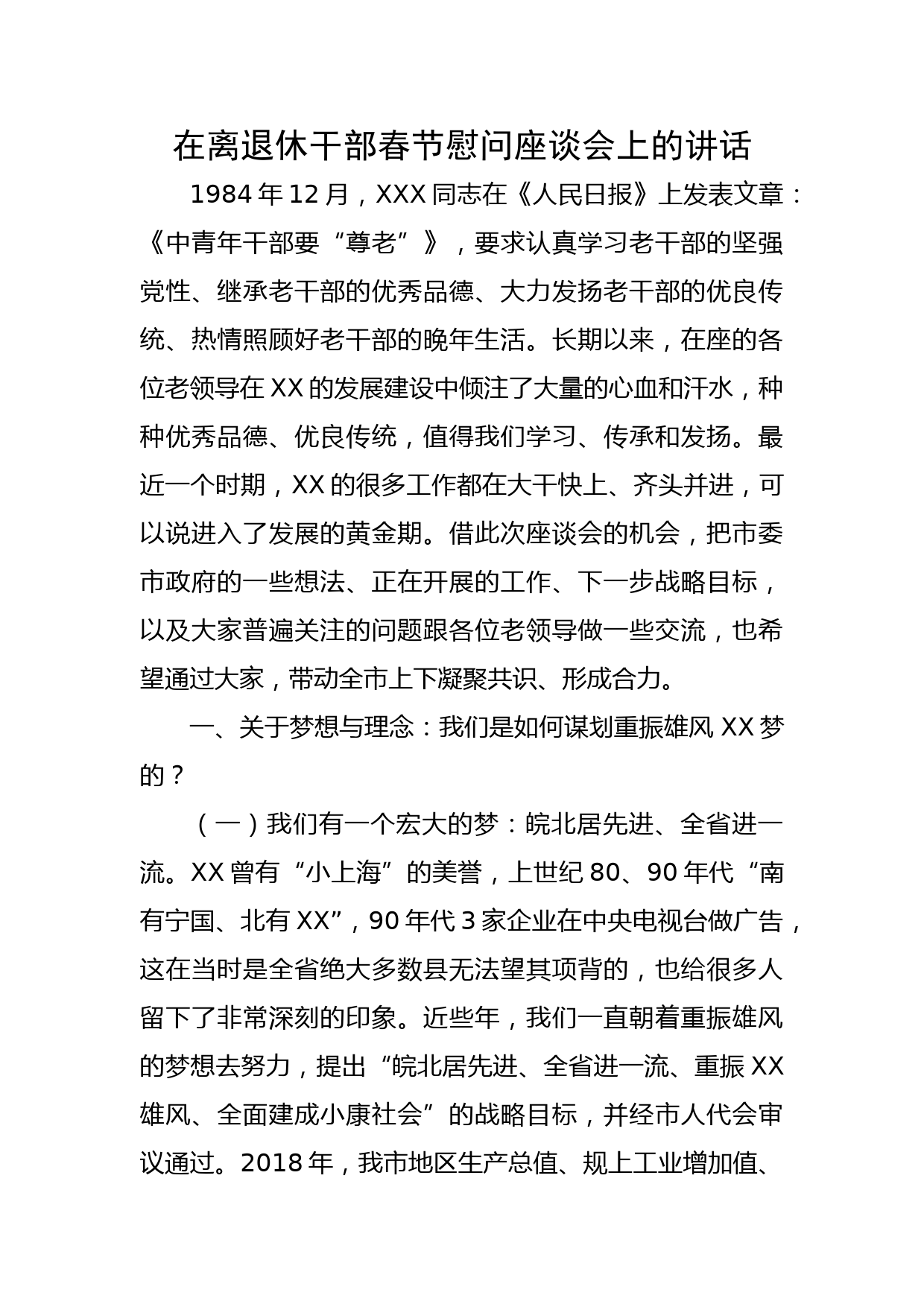 在离退休干部春节慰问座谈会上的讲话

1984年12月，XXX同志在《人民日报》上发表文章：《中青年干部要“尊老”》，要求认真学习老干部的坚强党性、继承老干部的优秀品德、大力发扬老干部的优良传统、热情照顾好老干部的晚年生活。长期以来，在座的各位老领导在XX的发展建设中倾注了大量的心血和汗水，种种优秀品德、优良传统，值得我们学习、传承和发扬。最近一个时期，XX的很多工作都在大干快上、齐头并进，可以说进入了发展的黄金期。借此次座谈会的机会，把市委市政府的一些想法、正在开展的工作、下一步战略目标，以及大家普遍关注的问题跟各位老领导做一些交流，也希望通过大家，带动全市上下凝聚共识、形成合力。

一、关于梦想与理念：我们是如何谋划重振雄风XX梦的？

（一）我们有一个宏大的梦：皖北居先进、全省进一流。XX曾有“小上海”的美誉，上世纪80、90年代“南有宁国、北有XX”，90年代3家企业在中央电视台做广告，这在当时是全省绝大多数县无法望其项背的，也给很多人留下了非常深刻的印象。近些年，我们一直朝着重振雄风的梦想去努力，提出“皖北居先进、全省进一流、重振XX雄风、全面建成小康社会”的战略目标，并经市人代会审议通过。2018年，我市地区生产总值、规上工业增加值、